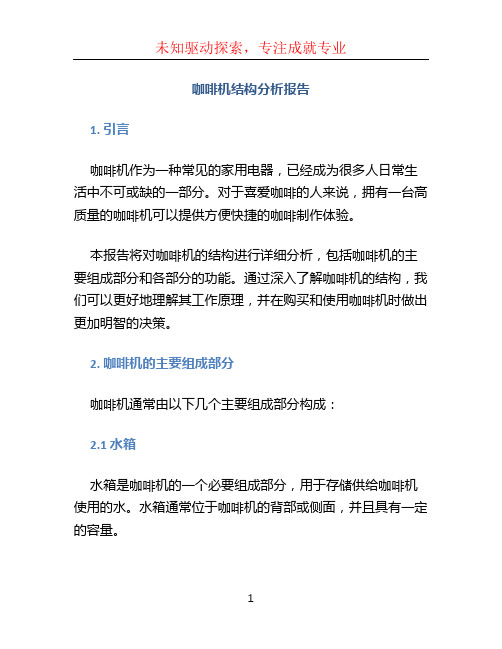 未知驱动探索，专注成就专业

咖啡机结构分析报告

1. 引言

咖啡机作为一种常见的家用电器，已经成为很多人日常生活中不可或缺的一部分。对于喜爱咖啡的人来说，拥有一台高质量的咖啡机可以提供方便快捷的咖啡制作体验。

本报告将对咖啡机的结构进行详细分析，包括咖啡机的主要组成部分和各部分的功能。通过深入了解咖啡机的结构，我们可以更好地理解其工作原理，并在购买和使用咖啡机时做出更加明智的决策。

2. 咖啡机的主要组成部分

咖啡机通常由以下几个主要组成部分构成：

2.1 水箱

水箱是咖啡机的一个必要组成部分，用于存储供给咖啡机使用的水。水箱通常位于咖啡机的背部或侧面，并且具有一定的容量。

1